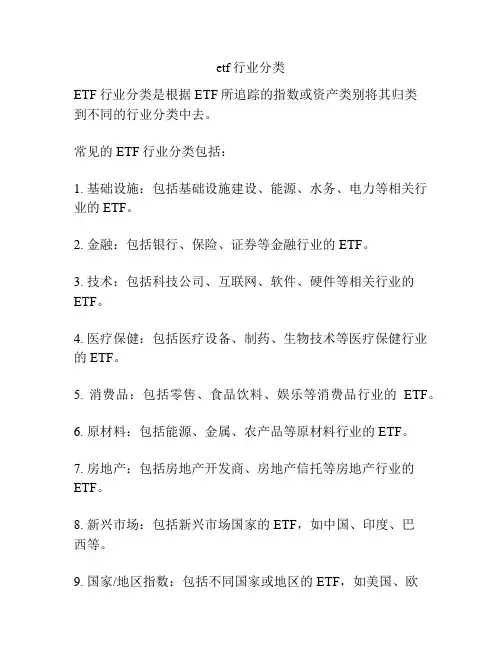 etf 行业分类

ETF 行业分类是根据 ETF 所追踪的指数或资产类别将其归类到不同的行业分类中去。

常见的 ETF 行业分类包括：

1. 基础设施：包括基础设施建设、能源、水务、电力等相关行业的 ETF。

2. 金融：包括银行、保险、证券等金融行业的 ETF。

3. 技术：包括科技公司、互联网、软件、硬件等相关行业的 ETF。

4. 医疗保健：包括医疗设备、制药、生物技术等医疗保健行业的 ETF。

5. 消费品：包括零售、食品饮料、娱乐等消费品行业的 ETF。

6. 原材料：包括能源、金属、农产品等原材料行业的 ETF。

7. 房地产：包括房地产开发商、房地产信托等房地产行业的 ETF。

8. 新兴市场：包括新兴市场国家的 ETF，如中国、印度、巴西等。

9. 国家/地区指数：包括不同国家或地区的 ETF，如美国、欧